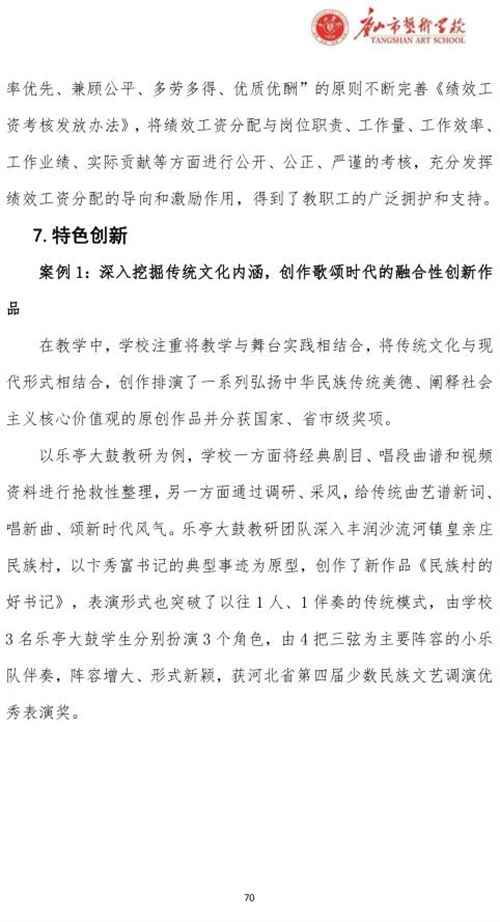 唐山市艺术学校
TANGSHAN ART SCHOOL

率优先、兼顾公平、多劳多得、优质优酬”的原则不断完善《绩效工资考核发放办法》，将绩效工资分配与岗位职责、工作量、工作效率、工作业绩、实际贡献等方面进行公开、公正、严谨的考核，充分发挥绩效工资分配的导向和激励作用，得到了教职工的广泛拥护和支持。

7. 特色创新

案例 1：深入挖掘传统文化内涵，创作歌颂时代的融合性创新作品

在教学中，学校注重将教学与舞台实践相结合，将传统文化与现代形式相结合，创作排演了一系列弘扬中华民族传统美德、阐释社会主义核心价值观的原创作品并分获国家、省市级奖项。

以乐亭大鼓教研为例，学校一方面将经典剧目、唱段曲谱和视频资料进行抢救性整理，另一方面通过调研、采风，给传统曲艺谱新词、唱新曲、颂新时代风气。乐亭大鼓教研团队深入丰润沙流河镇皇亲庄民族村，以卞秀富书记的典型事迹为原型，创作了新作品《民族村的好书记》，表演形式也突破了以往 1 人、1 伴奏的传统模式，由学校 3 名乐亭大鼓学生分别扮演 3 个角色，由 4 把三弦为主要阵容的小乐队伴奏，阵容增大、形式新颖，获河北省第四届少数民族文艺调演优秀表演奖。

70